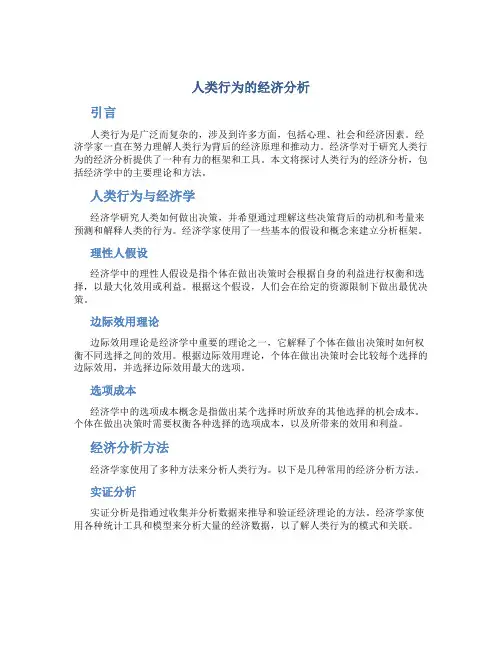 人类行为的经济分析

引言

人类行为是广泛而复杂的，涉及到许多方面，包括心理、社会和经济因素。经济学家一直在努力理解人类行为背后的经济原理和推动力。经济学对于研究人类行为的经济分析提供了一种有力的框架和工具。本文将探讨人类行为的经济分析，包括经济学中的主要理论和方法。

人类行为与经济学

经济学研究人类如何做出决策，并希望通过理解这些决策背后的动机和考量来预测和解释人类的行为。经济学家使用了一些基本的假设和概念来建立分析框架。

理性人假设

经济学中的理性人假设是指个体在做出决策时会根据自身的利益进行权衡和选择，以最大化效用或利益。根据这个假设，人们会在给定的资源限制下做出最优决策。

边际效用理论

边际效用理论是经济学中重要的理论之一，它解释了个体在做出决策时如何权衡不同选择之间的效用。根据边际效用理论，个体在做出决策时会比较每个选择的边际效用，并选择边际效用最大的选项。

选项成本

经济学中的选项成本概念是指做出某个选择时所放弃的其他选择的机会成本。个体在做出决策时需要权衡各种选择的选项成本，以及所带来的效用和利益。

经济分析方法

经济学家使用了多种方法来分析人类行为。以下是几种常用的经济分析方法。

实证分析

实证分析是指通过收集并分析数据来推导和验证经济理论的方法。经济学家使用各种统计工具和模型来分析大量的经济数据，以了解人类行为的模式和关联。